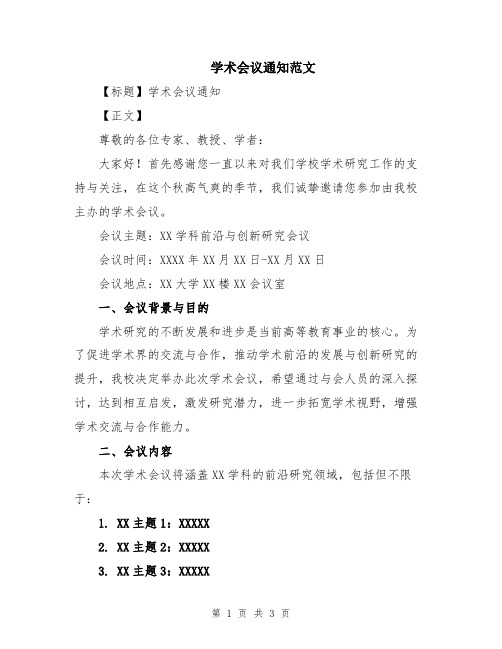 学术会议通知范文

【标题】学术会议通知

【正文】

尊敬的各位专家、教授、学者：

大家好！首先感谢您一直以来对我们学校学术研究工作的支持与关注，在这个秋高气爽的季节，我们诚挚邀请您参加由我校主办的学术会议。

会议主题：XX学科前沿与创新研究会议

会议时间：XXXX年XX月XX日-XX月XX日

会议地点：XX大学XX楼XX会议室

一、会议背景与目的

学术研究的不断发展和进步是当前高等教育事业的核心。为了促进学术界的交流与合作，推动学术前沿的发展与创新研究的提升，我校决定举办此次学术会议，希望通过与会人员的深入探讨，达到相互启发，激发研究潜力，进一步拓宽学术视野，增强学术交流与合作能力。

二、会议内容

本次学术会议将涵盖XX学科的前沿研究领域，包括但不限于：

1. XX主题1：XXXXX

2. XX主题2：XXXXX

3. XX主题3：XXXXX

第 1 页 共 3 页